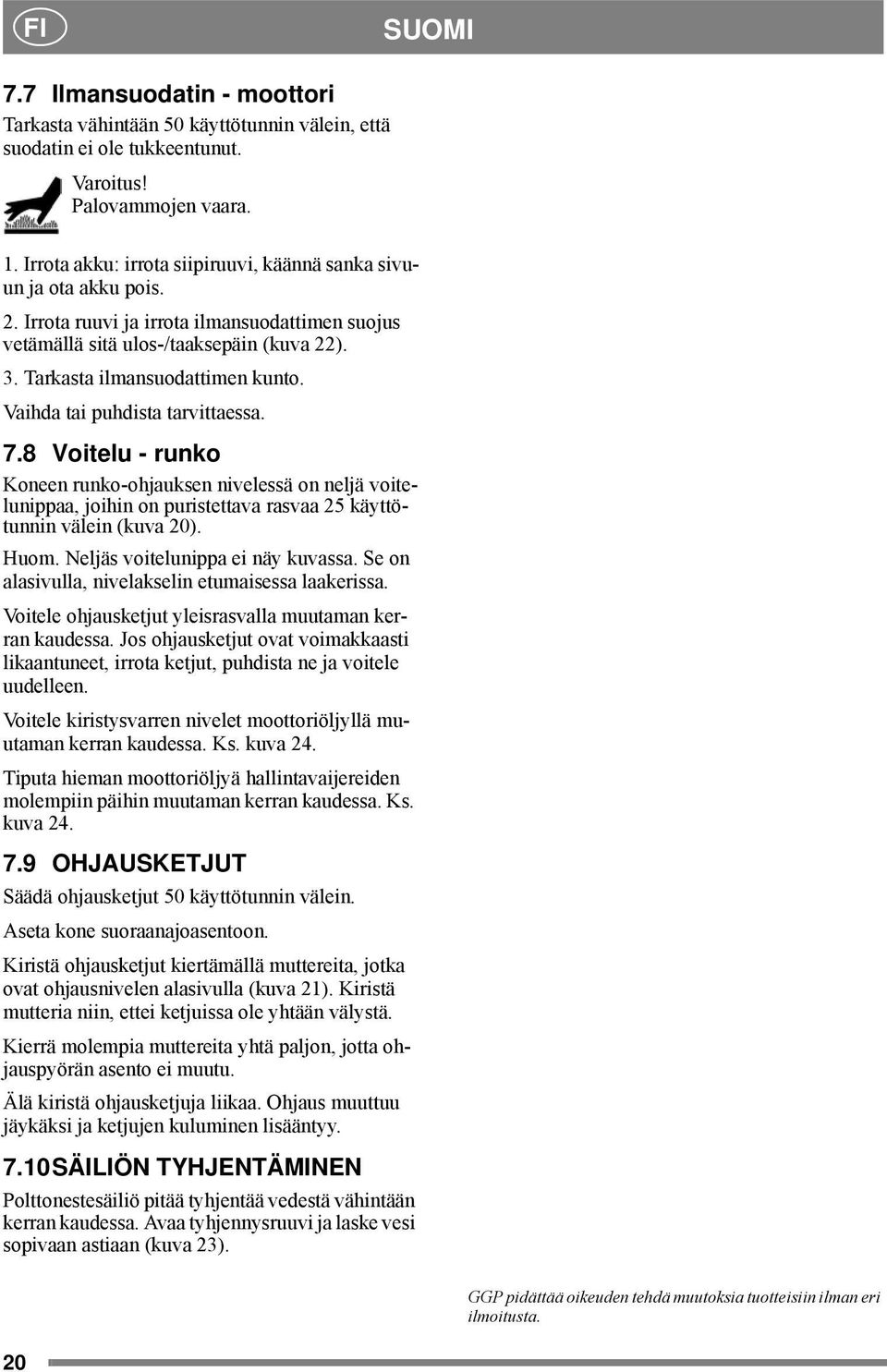 FI

SUOMI

7.7 Ilmansuodatin - moottori

Tarkasta vähintään 50 käyttötunnin välein, että suodatin ei ole tukkeentunut.

Varoitus!
Palovammojen vaara.

1. Irrota akku: irrota siipiruuvi, käännä sanka sivuun ja ota akku pois.

2. Irrota ruuvi ja irrota ilmansuodattimen suojus vetämällä sitä ulos-/taaksepäin (kuva 22).

3. Tarkasta ilmansuodattimen kunto.

Vaihda tai puhdista tarvittaessa.

7.8 Voitelu - runko

Koneen runko-ohjauksen nivelessä on neljä voitelunippaa, joihin on puristettava rasvaa 25 käyttötunnin välein (kuva 20).

Huom. Neljäs voitelunippa ei näy kuvassa. Se on alasivulla, nivelakselin etumaisessa laakerissa.

Voitele ohjausketjut yleisrasvalla muutaman kerran kaudessa. Jos ohjausketjut ovat voimakkaasti likaantuneet, irrota ketjut, puhdista ne ja voitele uudelleen.

Voitele kiristysvarren nivelet moottoriöljyllä muutaman kerran kaudessa. Ks. kuva 24.

Tiputa hieman moottoriöljyä hallintavaijereiden molempiin päihin muutaman kerran kaudessa. Ks. kuva 24.

7.9 OHJAUSKETJUT

Säädä ohjausketjut 50 käyttötunnin välein.

Aseta kone suoraanajoasentoon.

Kiristä ohjausketjut kiertämällä muttereita, jotka ovat ohjausnivelen alasivulla (kuva 21). Kiristä mutteria niin, ettei ketjuissa ole yhtään välystä.

Kierrä molempia muttereita yhtä paljon, jotta ohjauspyörän asento ei muutu.

Älä kiristä ohjausketjuja liikaa. Ohjaus muuttuu jäykäksi ja ketjujen kuluminen lisääntyy.

7.10 SÄILIÖN TYHJENTÄMINEN

Polttonestesäiliö pitää tyhjentää vedestä vähintään kerran kaudessa. Avaa tyhjennysruuvi ja laske vesi sopivaan astiaan (kuva 23).

GGP pidättää oikeuden tehdä muutoksia tuotteisiin ilman eri ilmoitusta.

20